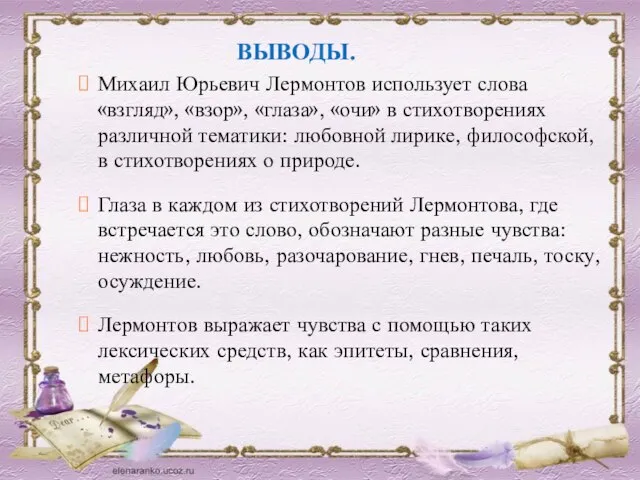 ВЫВОДЫ.

Михаил Юрьевич Лермонтов использует слова «взгляд», «взор», «глаза», «очи» в стихотворениях различной тематики: любовной лирике, философской, в стихотворениях о природе.

Глаза в каждом из стихотворений Лермонтова, где встречается это слово, обозначают разные чувства: нежность, любовь, разочарование, гнев, печаль, тоску, осуждение.

Лермонтов выражает чувства с помощью таких лексических средств, как эпитеты, сравнения, метафоры.

Dear

elenaranko.ucoz.ru